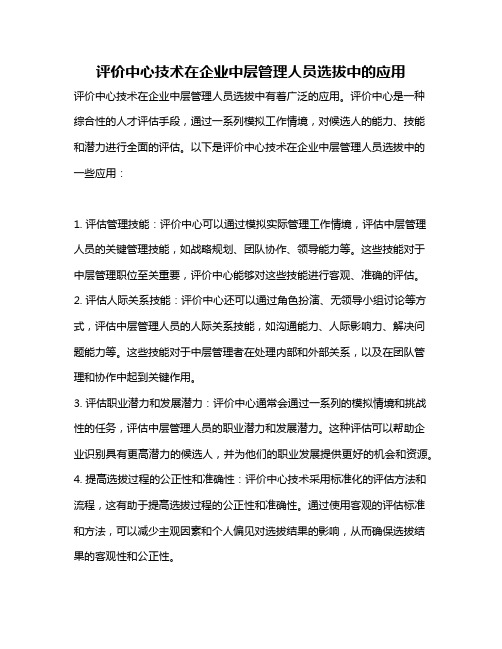 评价中心技术在企业中层管理人员选拔中的应用

评价中心技术在企业中层管理人员选拔中有着广泛的应用。评价中心是一种综合性的人才评估手段，通过一系列模拟工作情境，对候选人的能力、技能和潜力进行全面的评估。以下是评价中心技术在企业中层管理人员选拔中的一些应用：

1. 评估管理技能：评价中心可以通过模拟实际管理工作情境，评估中层管理人员的关键管理技能，如战略规划、团队协作、领导能力等。这些技能对于中层管理职位至关重要，评价中心能够对这些技能进行客观、准确的评估。
2. 评估人际关系技能：评价中心还可以通过角色扮演、无领导小组讨论等方式，评估中层管理人员的人际关系技能，如沟通能力、人际影响力、解决问题能力等。这些技能对于中层管理者在处理内部和外部关系，以及在团队管理和协作中起到关键作用。
3. 评估职业潜力和发展潜力：评价中心通常会通过一系列的模拟情境和挑战性的任务，评估中层管理人员的职业潜力和发展潜力。这种评估可以帮助企业识别具有更高潜力的候选人，并为他们的职业发展提供更好的机会和资源。
4. 提高选拔过程的公正性和准确性：评价中心技术采用标准化的评估方法和流程，这有助于提高选拔过程的公正性和准确性。通过使用客观的评估标准和方法，可以减少主观因素和个人偏见对选拔结果的影响，从而确保选拔结果的客观性和公正性。